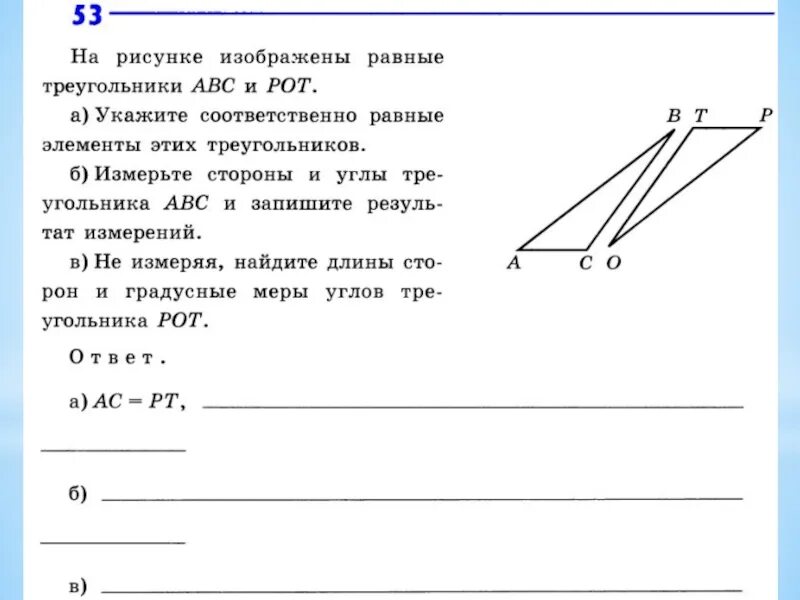 53

На рисунке изображены равные треугольники $ABC$ и $POT$.

а) Укажите соответственно равные элементы этих треугольников.

б) Измерьте стороны и углы треугольника $ABC$ и запишите результат измерений.

в) Не измеряя, найдите длины сторон и градусные меры углов треугольника $POT$.

$B$ $T$ $P$

$A$ $C$ $O$

Ответ.

а) $AC = PT$,

б)

в)